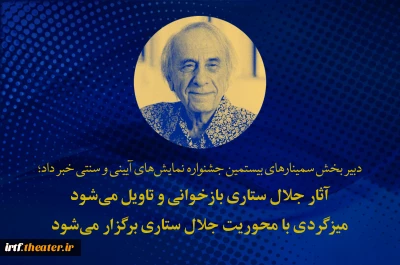 دبیر بخش سمینارهای بیستمین جشنواره نمایش‌های آیینی و سنتی خبر داد؛
آثار جلال ستاری بازخوانی و تاویل می‌شود
میزگردی با محوریت جلال ستاری برگزار می‌شود

irtf.theater.ir